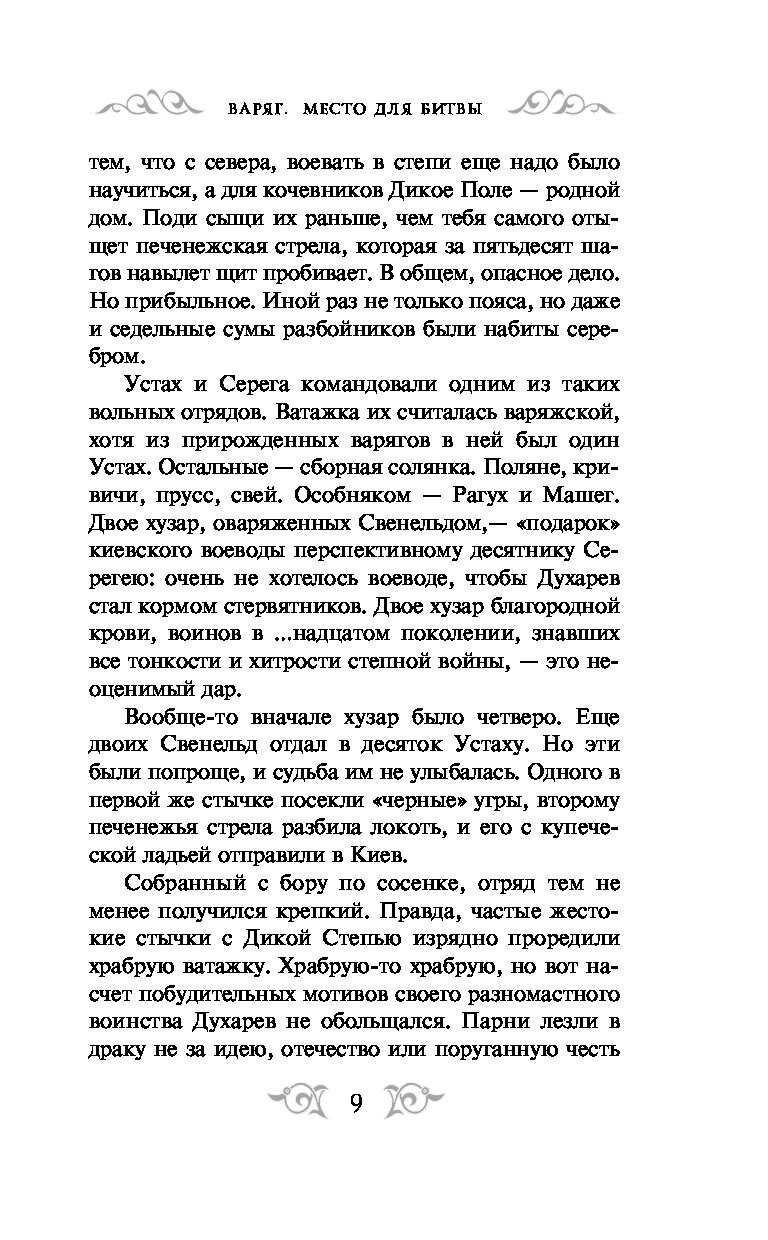 ВАРЯГ. МЕСТО ДЛЯ БИТВЫ

тем, что с севера, воевать в степи еще надо было научиться, а для кочевников Дикое Поле — родной дом. Поди сыщи их раньше, чем тебя самого отыщет печенежская стрела, которая за пятьдесят шагов навылет щит пробивает. В общем, опасное дело. Но прибыльное. Иной раз не только пояса, но даже и седельные сумы разбойников были набиты серебром.

Устах и Серега командовали одним из таких вольных отрядов. Ватажка их считалась варяжской, хотя из прирожденных варягов в ней был один Устах. Остальные — сборная солянка. Поляне, кривичи, прусс, свей. Особняком — Рагух и Машег. Двое хузар, оваряженных Свенельдом,— «подарок» киевского воеводы перспективному десятнику Серегею: очень не хотелось воеводе, чтобы Духарев стал кормом стервятников. Двое хузар благородной крови, воинов в ...надцатом поколении, знавших все тонкости и хитрости степной войны, — это неоценимый дар.

Вообще-то вначале хузар было четверо. Еще двоих Свенельд отдал в десяток Устаху. Но эти были попроще, и судьба им не улыбалась. Одного в первой же стычке посекли «черные» угры, второму печенежья стрела разбила локоть, и его с купеческой ладьей отправили в Киев.

Собранный с бору по сосенке, отряд тем не менее получился крепкий. Правда, частые жестокие стычки с Дикой Степью изрядно проредили храбрую ватажку. Храбрую-то храбрую, но вот насчет побудительных мотивов своего разномастного воинства Духарев не обольщался. Парни лезли в драку не за идею, отечество или поруганную честь

9